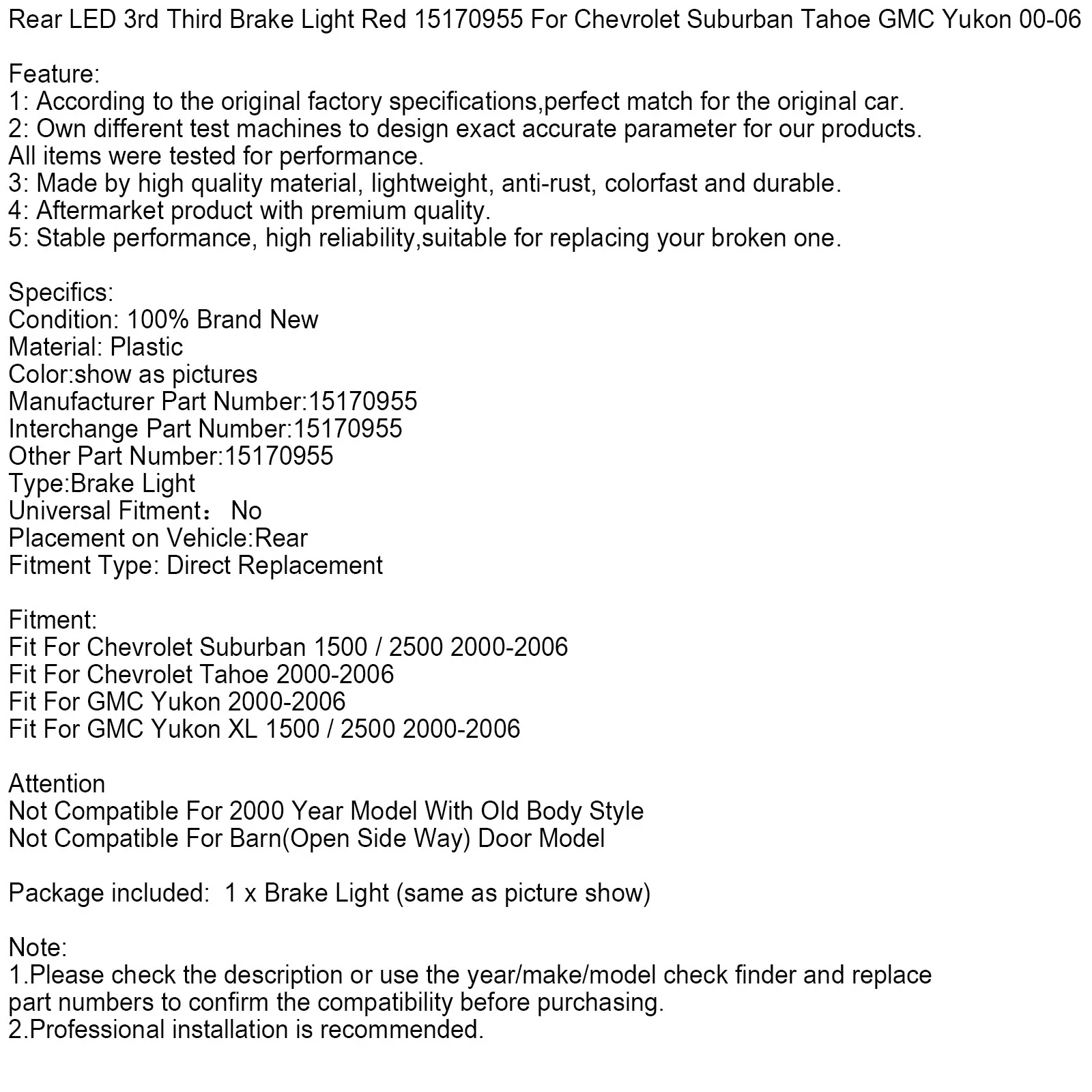 Rear LED 3rd Third Brake Light Red 15170955 For Chevrolet Suburban Tahoe GMC Yukon 00-06

Feature:
1: According to the original factory specifications,perfect match for the original car.
2: Own different test machines to design exact accurate parameter for our products. All items were tested for performance.
3: Made by high quality material, lightweight, anti-rust, colorfast and durable.
4: Aftermarket product with premium quality.
5: Stable performance, high reliability,suitable for replacing your broken one.

Specifics:
Condition: 100% Brand New
Material: Plastic
Color:show as pictures
Manufacturer Part Number:15170955
Interchange Part Number:15170955
Other Part Number:15170955
Type:Brake Light
Universal Fitment： No
Placement on Vehicle:Rear
Fitment Type: Direct Replacement

Fitment:
Fit For Chevrolet Suburban 1500 / 2500 2000-2006
Fit For Chevrolet Tahoe 2000-2006
Fit For GMC Yukon 2000-2006
Fit For GMC Yukon XL 1500 / 2500 2000-2006

Attention
Not Compatible For 2000 Year Model With Old Body Style
Not Compatible For Barn(Open Side Way) Door Model

Package included: 1 x Brake Light (same as picture show)

Note:
1.Please check the description or use the year/make/model check finder and replace part numbers to confirm the compatibility before purchasing.
2.Professional installation is recommended.